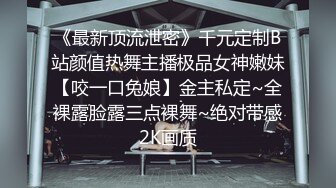 《最新顶流泄密》千元定制B站颜值热舞主播极品女神嫩妹【咬一口兔娘】金主私定~全裸露脸露三点裸舞~绝对带感2K画质